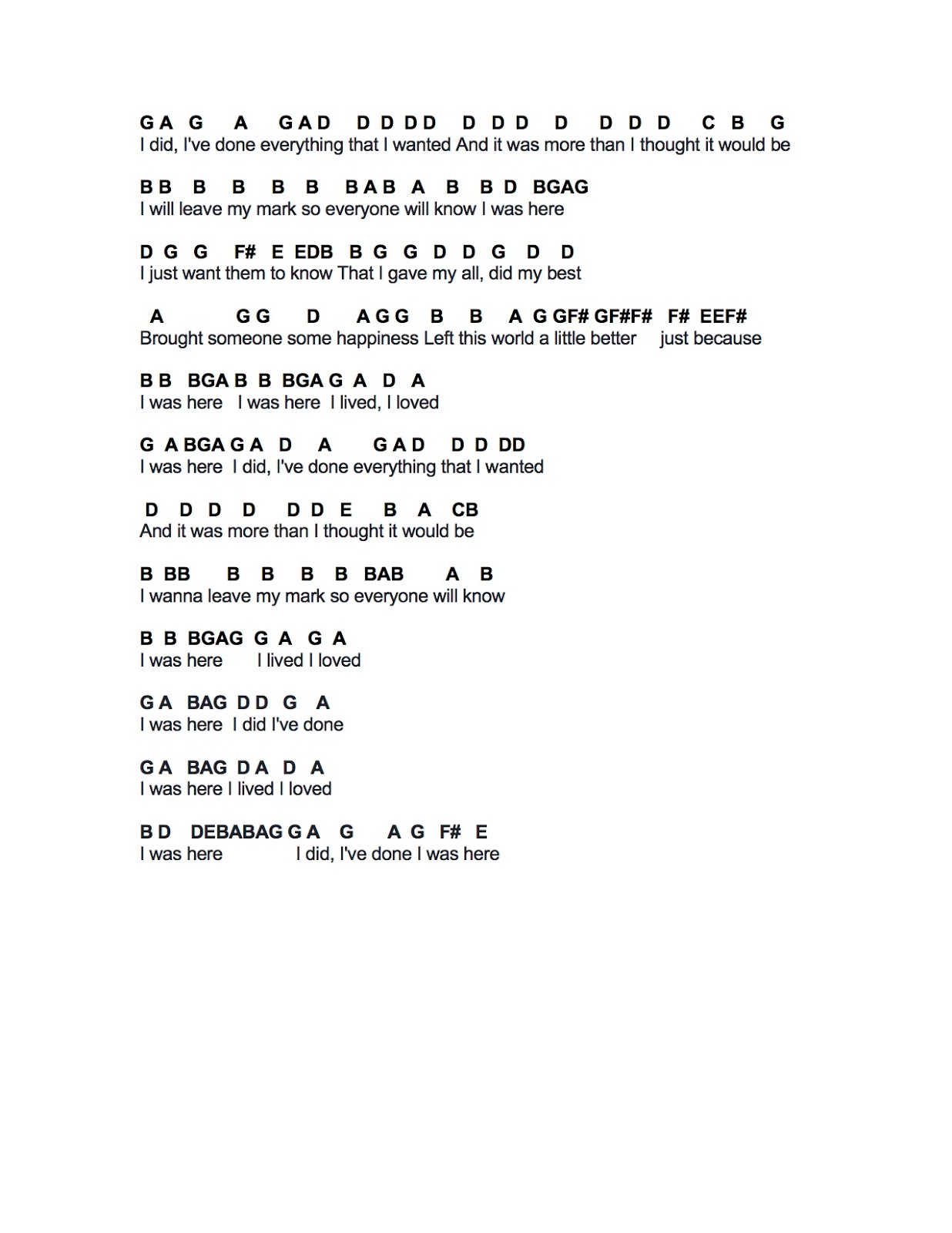 G A G A G A D D D D D D D D D D D D C B G
I did, I've done everything that I wanted And it was more than I thought it would be

B B B B B B B A B A B B D BGAG
I will leave my mark so everyone will know I was here

D G G F# E EDB B G G D D G D D
I just want them to know That I gave my all, did my best

A G G D A G G B B A G GF# GF#F# F# EEF#
Brought someone some happiness Left this world a little better just because

B B BGA B B BGA G A D A
I was here I was here I lived, I loved

G A BGA G A D A G A D D D DD
I was here I did, I've done everything that I wanted

D D D D D D E B A CB
And it was more than I thought it would be

B BB B B B B BAB A B
I wanna leave my mark so everyone will know

B B BGAG G A G A
I was here I lived I loved

G A BAG D D G A
I was here I did I've done

G A BAG D A D A
I was here I lived I loved

B D DEBABAG G A G A G F# E
I was here I did, I've done I was here